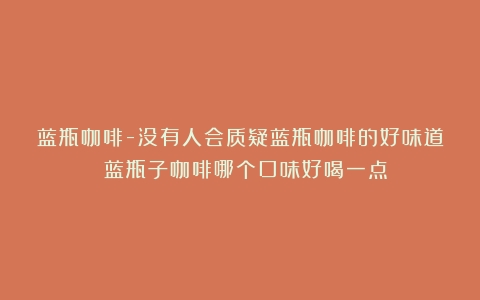 蓝瓶咖啡-没有人会质疑蓝瓶咖啡的好味道
蓝瓶子咖啡哪个口味好喝一点